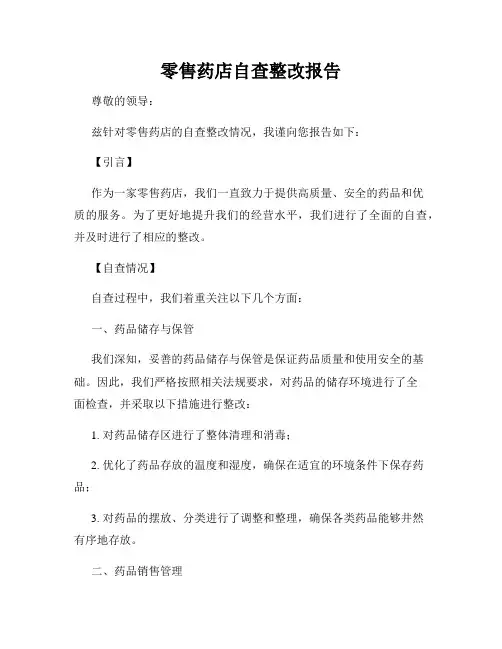 零售药店自查整改报告

尊敬的领导：

兹针对零售药店的自查整改情况，我谨向您报告如下：

【引言】

作为一家零售药店，我们一直致力于提供高质量、安全的药品和优质的服务。为了更好地提升我们的经营水平，我们进行了全面的自查，并及时进行了相应的整改。

【自查情况】

自查过程中，我们着重关注以下几个方面：

一、药品储存与保管

我们深知，妥善的药品储存与保管是保证药品质量和使用安全的基础。因此，我们严格按照相关法规要求，对药品的储存环境进行了全面检查，并采取以下措施进行整改：

1. 对药品储存区进行了整体清理和消毒；

2. 优化了药品存放的温度和湿度，确保在适宜的环境条件下保存药品；

3. 对药品的摆放、分类进行了调整和整理，确保各类药品能够井然有序地存放。

二、药品销售管理